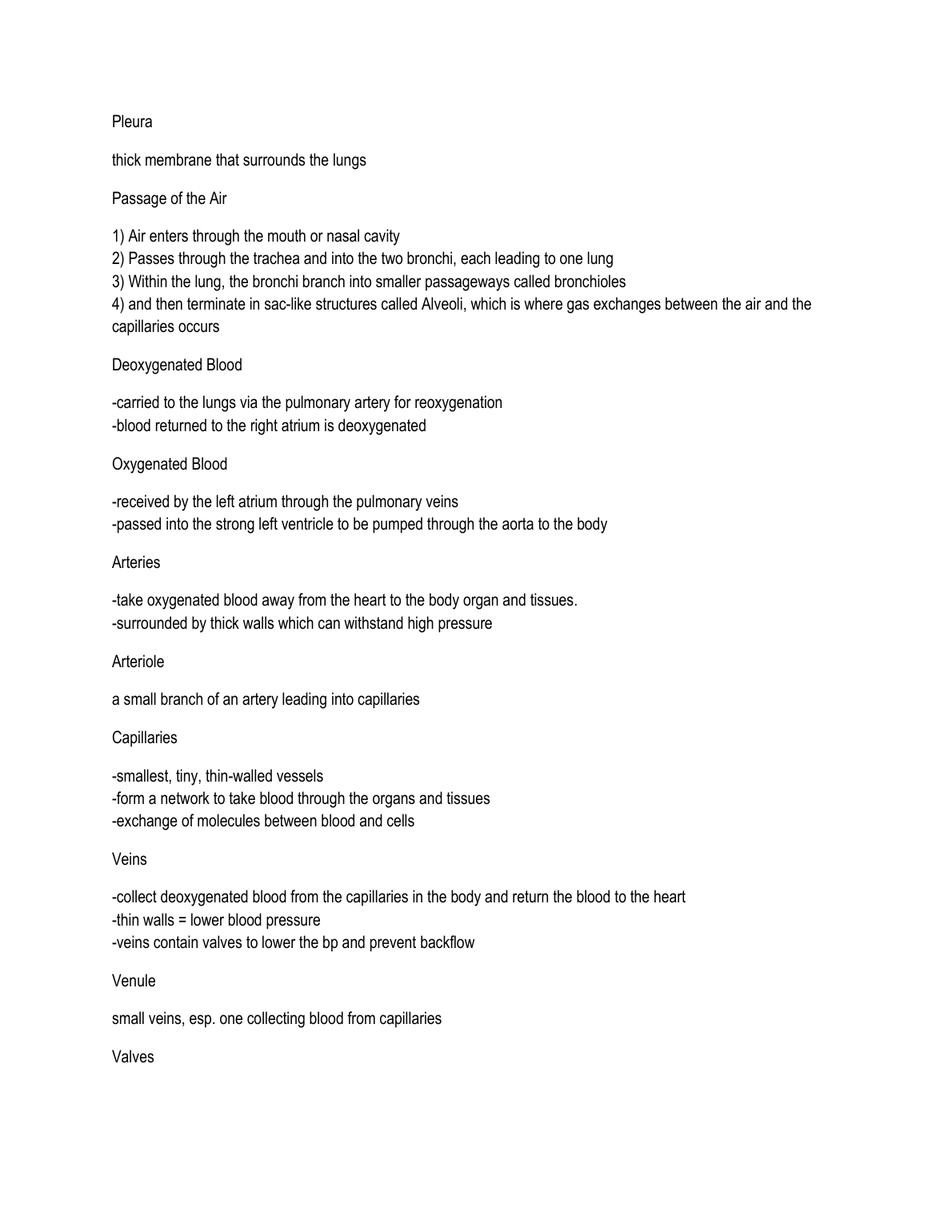 Pleura

thick membrane that surrounds the lungs

Passage of the Air

1) Air enters through the mouth or nasal cavity
2) Passes through the trachea and into the two bronchi, each leading to one lung
3) Within the lung, the bronchi branch into smaller passageways called bronchioles
4) and then terminate in sac-like structures called Alveoli, which is where gas exchanges between the air and the capillaries occurs

Deoxygenated Blood

-carried to the lungs via the pulmonary artery for reoxygenation
-blood returned to the right atrium is deoxygenated

Oxygenated Blood

-received by the left atrium through the pulmonary veins
-passed into the strong left ventricle to be pumped through the aorta to the body

Arteries

-take oxygenated blood away from the heart to the body organ and tissues.
-surrounded by thick walls which can withstand high pressure

Arteriole

a small branch of an artery leading into capillaries

Capillaries

-smallest, tiny, thin-walled vessels
-form a network to take blood through the organs and tissues
-exchange of molecules between blood and cells

Veins

-collect deoxygenated blood from the capillaries in the body and return the blood to the heart
-thin walls = lower blood pressure
-veins contain valves to lower the bp and prevent backflow

Venule

small veins, esp. one collecting blood from capillaries

Valves